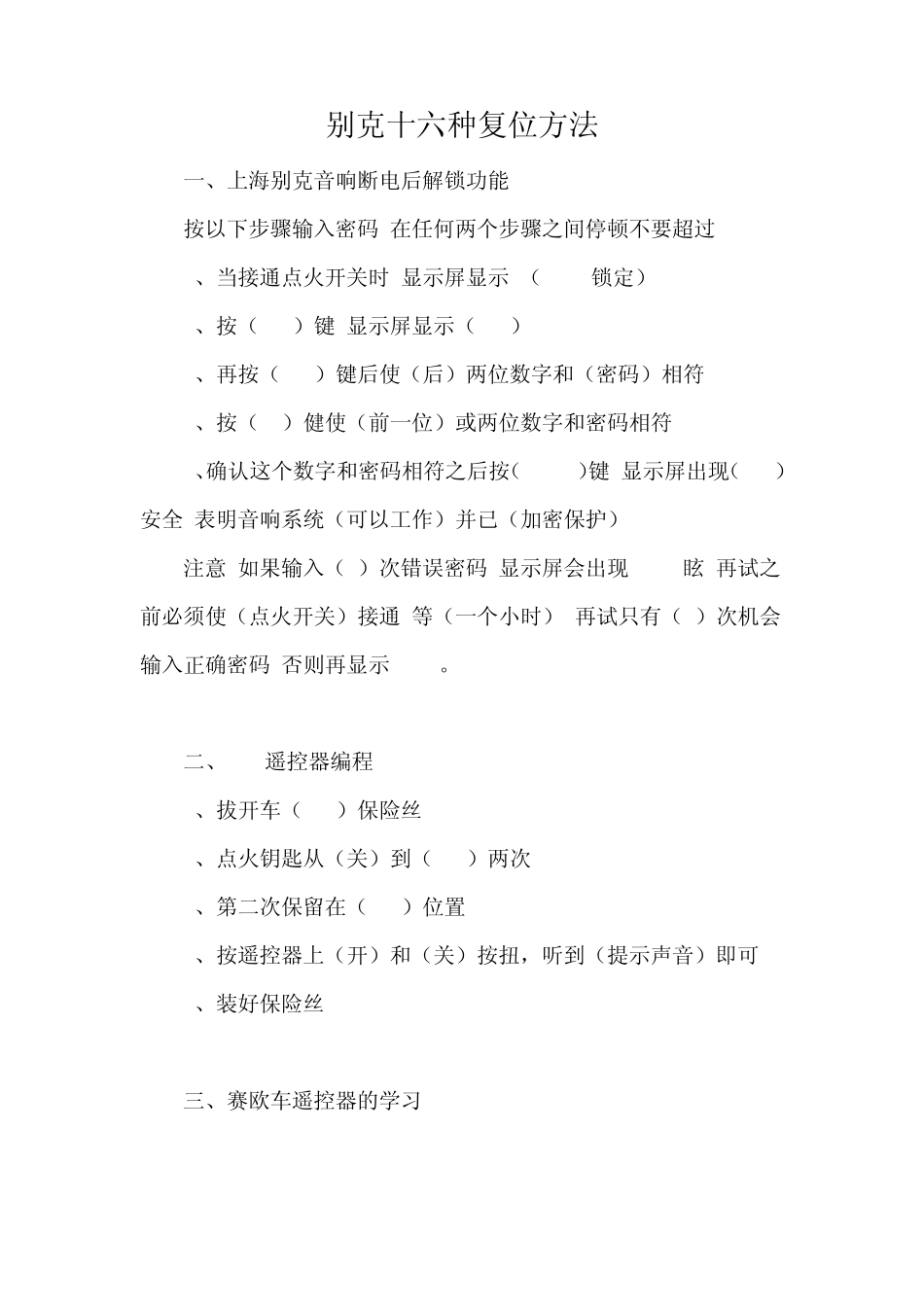 别克十六种复位方法

一、上海别克音响断电后解锁功能

按以下步骤输入密码 在任何两个步骤之间停顿不要超过

、当接通点火开关时 显示屏显示 （ 锁定）

、按（ ）键 显示屏显示（ ）

、再按（ ）键后使（后）两位数字和（密码）相符

、按（ ）健使（前一位）或两位数字和密码相符

、确认这个数字和密码相符之后按（ ）键 显示屏出现（ ）安全 表明音响系统（可以工作）并已（加密保护）

注意 如果输入（ ）次错误密码 显示屏会出现 眩 再试之前必须使（点火开关）接通 等（一个小时） 再试只有（ ）次机会输入正确密码 否则再显示 。

二、 遥控器编程

、拔开车（ ）保险丝

、点火钥匙从（关）到（ ）两次

、第二次保留在（ ）位置

、按遥控器上（开）和（关）按扭，听到（提示声音）即可

、装好保险丝

三、赛欧车遥控器的学习